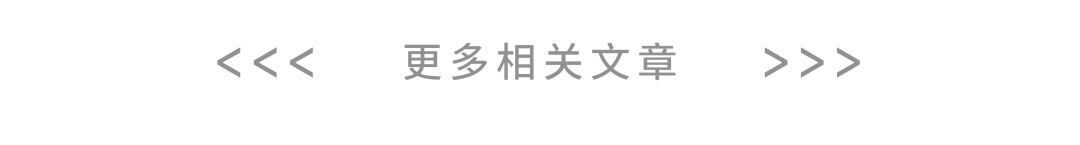 <<< 更多相关文章 >>>